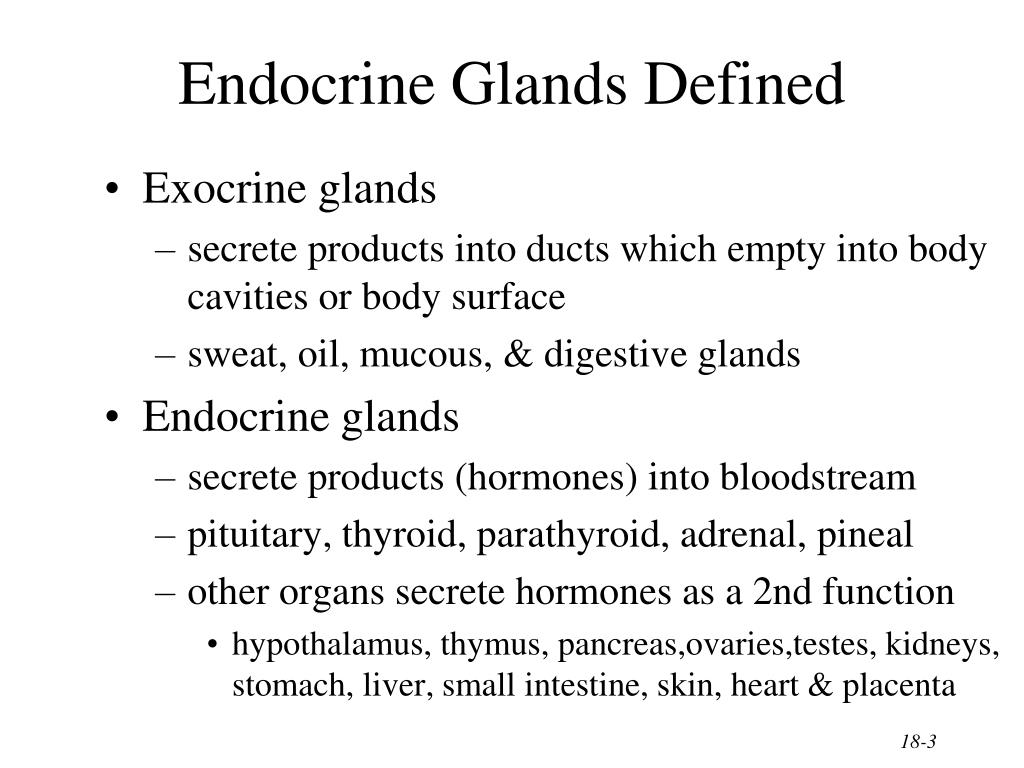 Endocrine Glands Defined

• Exocrine glands
– secrete products into ducts which empty into body cavities or body surface
– sweat, oil, mucous, & digestive glands
• Endocrine glands
– secrete products (hormones) into bloodstream
– pituitary, thyroid, parathyroid, adrenal, pineal
– other organs secrete hormones as a 2nd function
• hypothalamus, thymus, pancreas,ovaries,testes, kidneys, stomach, liver, small intestine, skin, heart & placenta

18-3